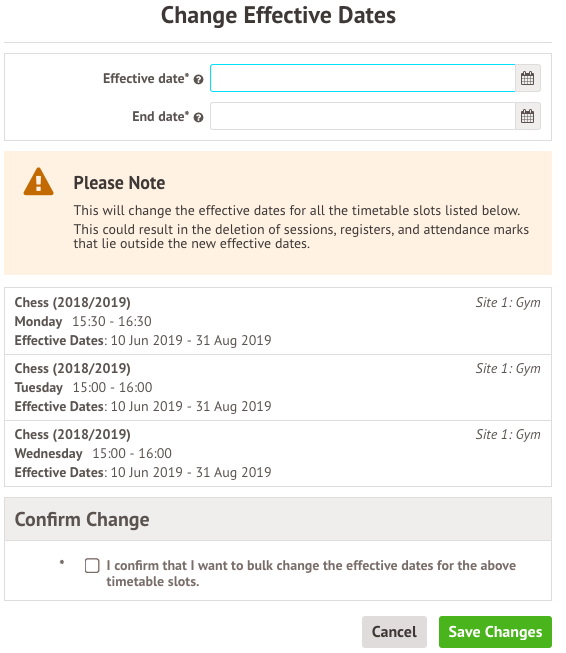 Change Effective Dates

Effective date*

End date*

Please Note

This will change the effective dates for all the timetable slots listed below.
This could result in the deletion of sessions, registers, and attendance marks that lie outside the new effective dates.

Chess (2018/2019)
Site 1: Gym
Monday 15:30 - 16:30
Effective Dates: 10 Jun 2019 - 31 Aug 2019

Chess (2018/2019)
Site 1: Gym
Tuesday 15:00 - 16:00
Effective Dates: 10 Jun 2019 - 31 Aug 2019

Chess (2018/2019)
Site 1: Gym
Wednesday 15:00 - 16:00
Effective Dates: 10 Jun 2019 - 31 Aug 2019

Confirm Change

* I confirm that I want to bulk change the effective dates for the above timetable slots.

Cancel
Save Changes